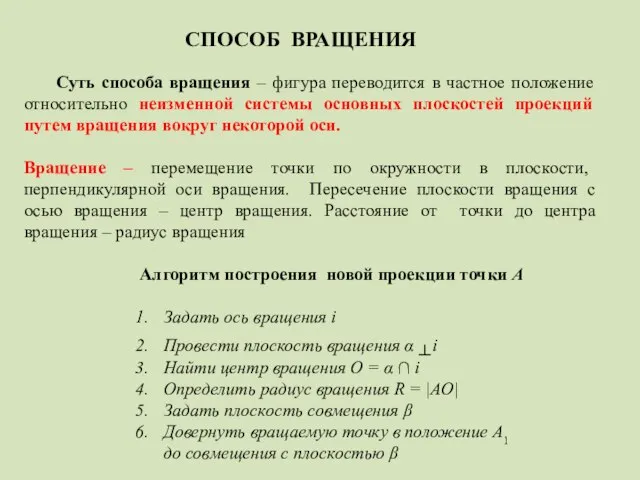 СПОСОБ ВРАЩЕНИЯ

Суть способа вращения – фигура переводится в частное положение относительно неизменной системы основных плоскостей проекций путем вращения вокруг некоторой оси.

Вращение – перемещение точки по окружности в плоскости, перпендикулярной оси вращения. Пересечение плоскости вращения с осью вращения – центр вращения. Расстояние от точки до центра вращения – радиус вращения

Алгоритм построения новой проекции точки $A$

1. Задать ось вращения $i$
2. Провести плоскость вращения $\alpha \perp i$
3. Найти центр вращения $O = \alpha \cap i$
4. Определить радиус вращения $R = |AO|$
5. Задать плоскость совмещения $\beta$
6. Довернуть вращаемую точку в положение $A_1$ до совмещения с плоскостью $\beta$